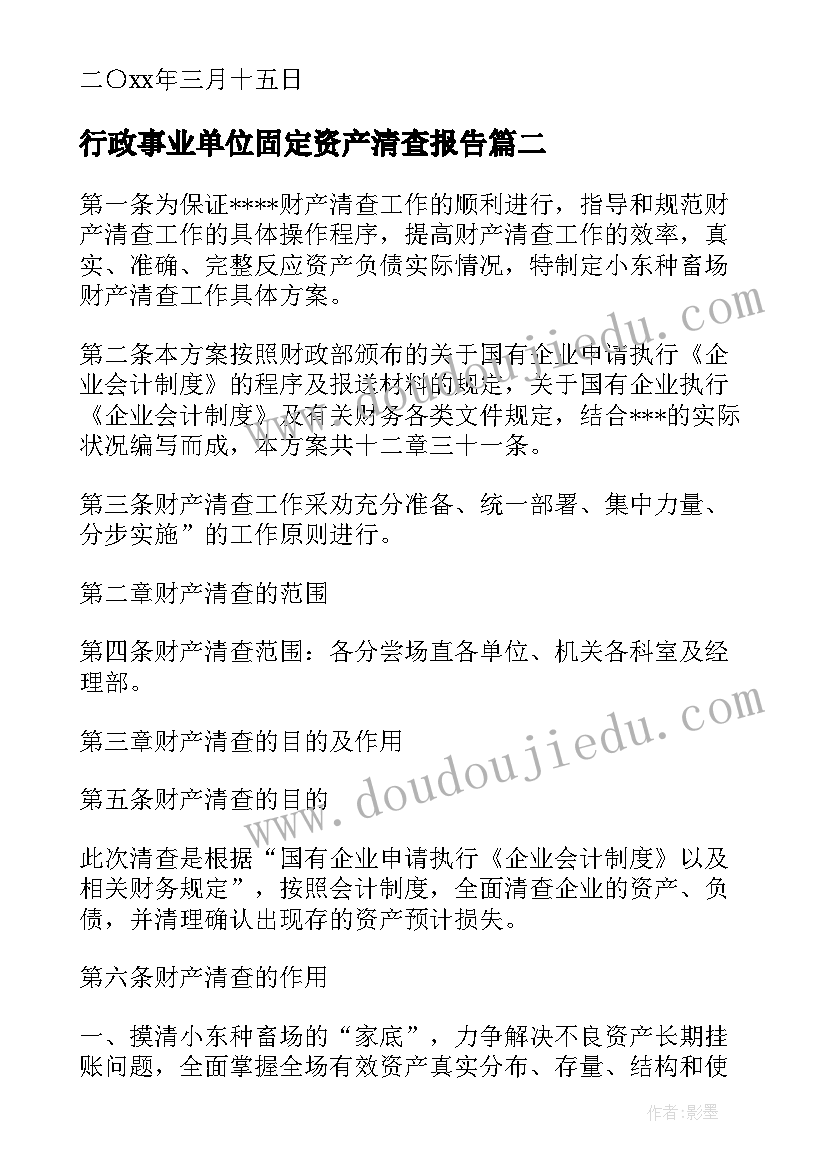 二〇xx年三月十五日

行政事业单位固定资产清查报告篇二

第一条为保证****财产清查工作的顺利进行，指导和规范财产清查工作的具体操作程序，提高财产清查工作的效率，真实、准确、完整反应资产负债实际情况，特制定小东种畜场财产清查工作具体方案。

第二条本方案按照财政部颁布的关于国有企业申请执行《企业会计制度》的程序及报送材料的规定，关于国有企业执行《企业会计制度》及有关财务各类文件规定，结合***的实际状况编写而成，本方案共十二章三十一条。

第三条财产清查工作采劝充分准备、统一部署、集中力量、分步实施”的工作原则进行。

第二章财产清查的范围

第四条财产清查范围：各分尝场直各单位、机关各科室及经理部。

第三章财产清查的目的及作用

第五条财产清查的目的

此次清查是根据“国有企业申请执行《企业会计制度》以及相关财务规定”，按照会计制度，全面清查企业的资产、负债，并清理确认出现存的资产预计损失。

第六条财产清查的作用

一、摸清小东种畜场的“家底”，力争解决不良资产长期挂账问题，全面掌握全场有效资产真实分布、存量、结构和使

www.doudoujiedu.com

www.doudoujiedu.com

作者:影墨